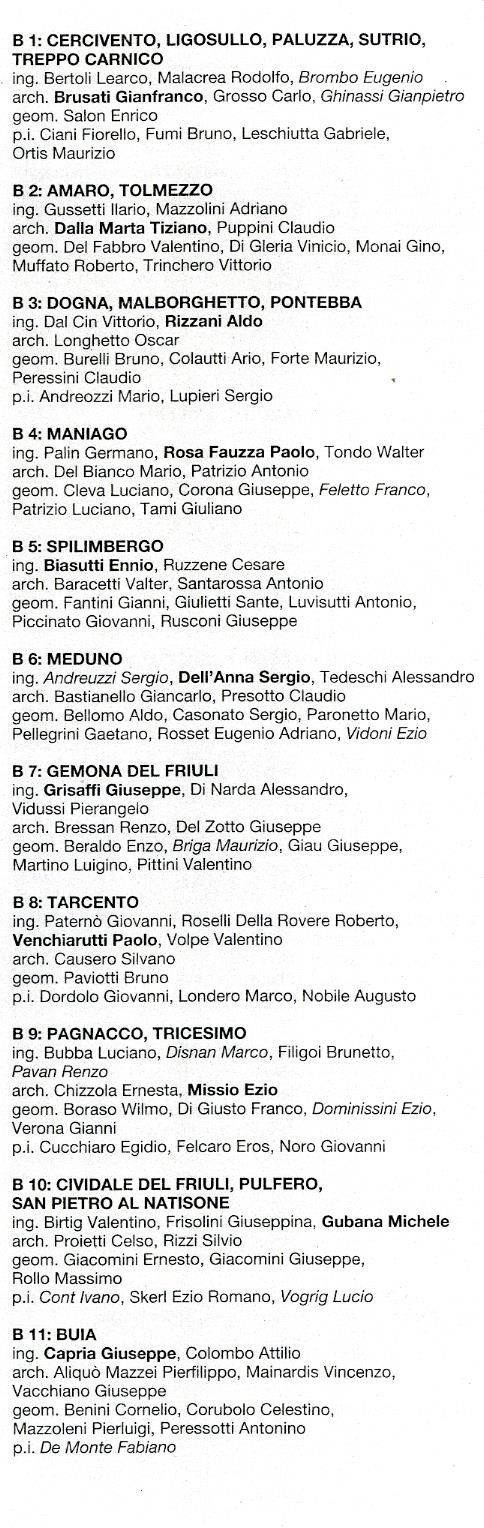 B 1: CERCIVENTO, LIGOSULLO, PALUZZA, SUTRIO, TREPPO CARNICO
ing. Bertoli Learco, Malacrea Rodolfo, Brombo Eugenio
arch. Brusati Gianfranco, Grosso Carlo, Ghinassi Gianpietro
geom. Salon Enrico
p.i. Ciani Fiorello, Fumi Bruno, Leschiutta Gabriele, Ortis Maurizio

B 2: AMARO, TOLMEZZO
ing. Gussetti Ilario, Mazzolini Adriano
arch. Dalla Marta Tiziano, Puppini Claudio
geom. Del Fabbro Valentino, Di Gleria Vinicio, Monai Gino, Muffato Roberto, Trinchero Vittorio

B 3: DOGNA, MALBORGHETTO, PONTEBBA
ing. Dal Cin Vittorio, Rizzani Aldo
arch. Longhetto Oscar
geom. Burelli Bruno, Colautti Ario, Forte Maurizio, Peressini Claudio
p.i. Andreozzi Mario, Lupieri Sergio

B 4: MANIAGO
ing. Palin Germano, Rosa Fauzza Paolo, Tondo Walter
arch. Del Bianco Mario, Patrizio Antonio
geom. Cleva Luciano, Corona Giuseppe, Feletto Franco, Patrizio Luciano, Tami Giuliano

B 5: SPILIMBERGO
ing. Biasutti Ennio, Ruzzene Cesare
arch. Baracetti Valter, Santarossa Antonio
geom. Fantini Gianni, Giulietti Sante, Luvisutti Antonio, Piccinato Giovanni, Rusconi Giuseppe

B 6: MEDUNO
ing. Andreuzzi Sergio, Dell'Anna Sergio, Tedeschi Alessandro
arch. Bastianello Giancarlo, Presotto Claudio
geom. Bellomo Aldo, Casonato Sergio, Paronetto Mario, Pellegrini Gaetano, Rosset Eugenio Adriano, Vidoni Ezio

B 7: GEMONA DEL FRIULI
ing. Grisaffi Giuseppe, Di Narda Alessandro, Vidussi Pierangelo
arch. Bressan Renzo, Del Zotto Giuseppe
geom. Beraldo Enzo, Briga Maurizio, Giau Giuseppe, Martino Luigino, Pittini Valentino

B 8: TARCENTO
ing. Paternò Giovanni, Roselli Della Rovere Roberto, Venchiarutti Paolo, Volpe Valentino
arch. Causero Silvano
geom. Paviotti Bruno
p.i. Dordolo Giovanni, Londero Marco, Nobile Augusto

B 9: PAGNACCO, TRICESIMO
ing. Bubba Luciano, Disnan Marco, Filigoi Brunetto, Pavan Renzo
arch. Chizzola Ernesta, Missio Ezio
geom. Boraso Wilmo, Di Giusto Franco, Dominissini Ezio, Verona Gianni
p.i. Cucchiaro Egidio, Felcaro Eros, Noro Giovanni

B 10: CIVIDALE DEL FRIULI, PULFERO, SAN PIETRO AL NATISONE
ing. Birtig Valentino, Frisolini Giuseppina, Gubana Michele
arch. Proietti Celso, Rizzi Silvio
geom. Giacomini Ernesto, Giacomini Giuseppe, Rollo Massimo
p.i. Cont Ivano, Skerl Ezio Romano, Vogrig Lucio

B 11: BUIA
ing. Capria Giuseppe, Colombo Attilio
arch. Aliquò Mazzei Pierfilippo, Mainardis Vincenzo, Vacchiano Giuseppe
geom. Benini Cornelio, Corubolo Celestino, Mazzoleni Pierluigi, Peressotti Antonino
p.i. De Monte Fabiano